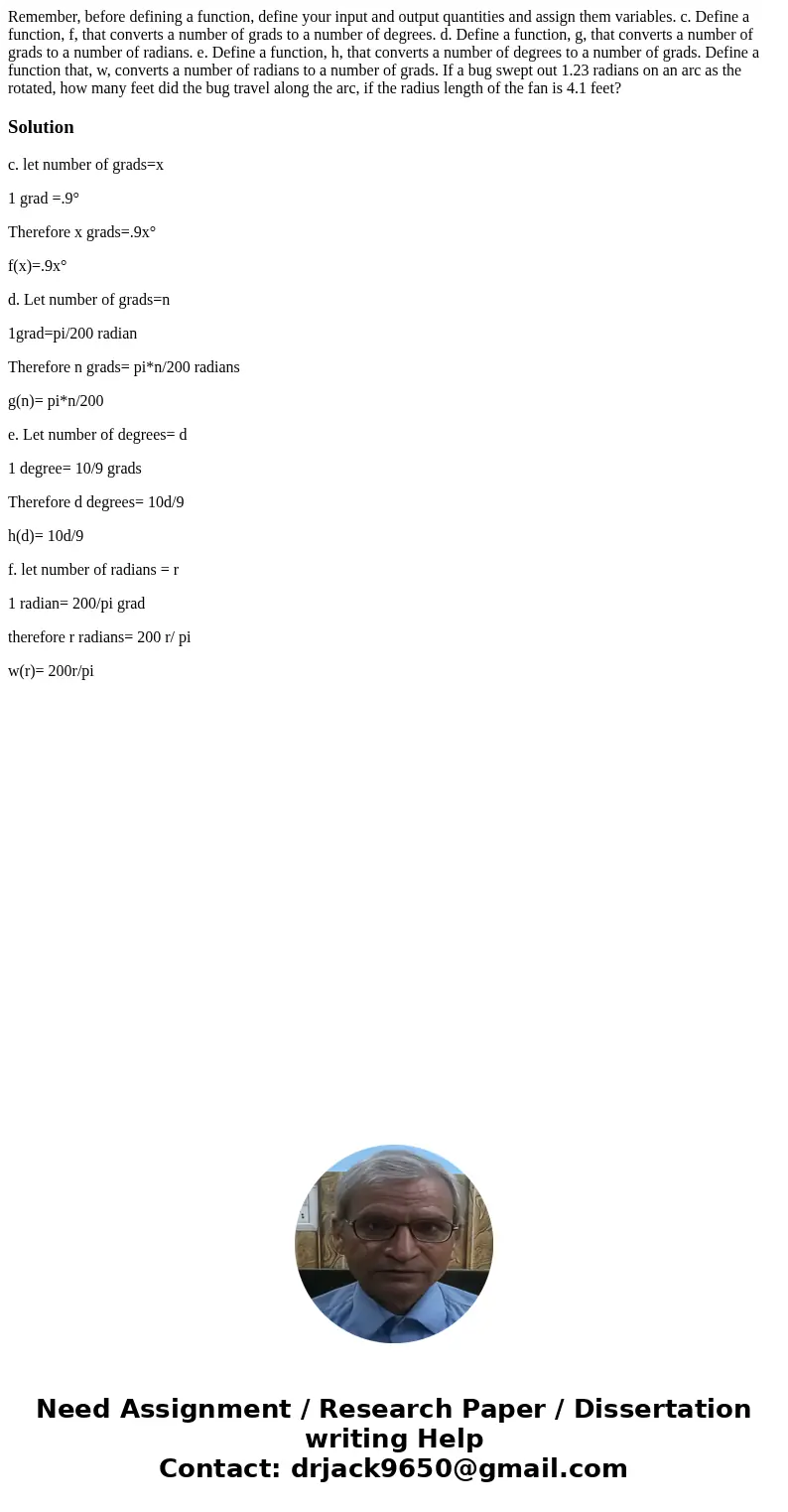 Remember, before defining a function, define your input and output quantities and assign them variables. c. Define a function, f, that converts a number of grads to a number of degrees. d. Define a function, g, that converts a number of grads to a number of radians. e. Define a function, h, that converts a number of degrees to a number of grads. Define a function that, w, converts a number of radians to a number of grads. If a bug swept out 1.23 radians on an arc as the rotated, how many feet did the bug travel along the arc, if the radius length of the fan is 4.1 feet?

Solution

c. let number of grads=x

1 grad =.9°

Therefore x grads=.9x°

f(x)=.9x°

d. Let number of grads=n

1grad=pi/200 radian

Therefore n grads= pi*n/200 radians

g(n)= pi*n/200

e. Let number of degrees= d

1 degree= 10/9 grads

Therefore d degrees= 10d/9

h(d)= 10d/9

f. let number of radians = r

1 radian= 200/pi grad

therefore r radians= 200 r/ pi

w(r)= 200r/pi

Need Assignment / Research Paper / Dissertation writing Help
Contact: drjack9650@gmail.com